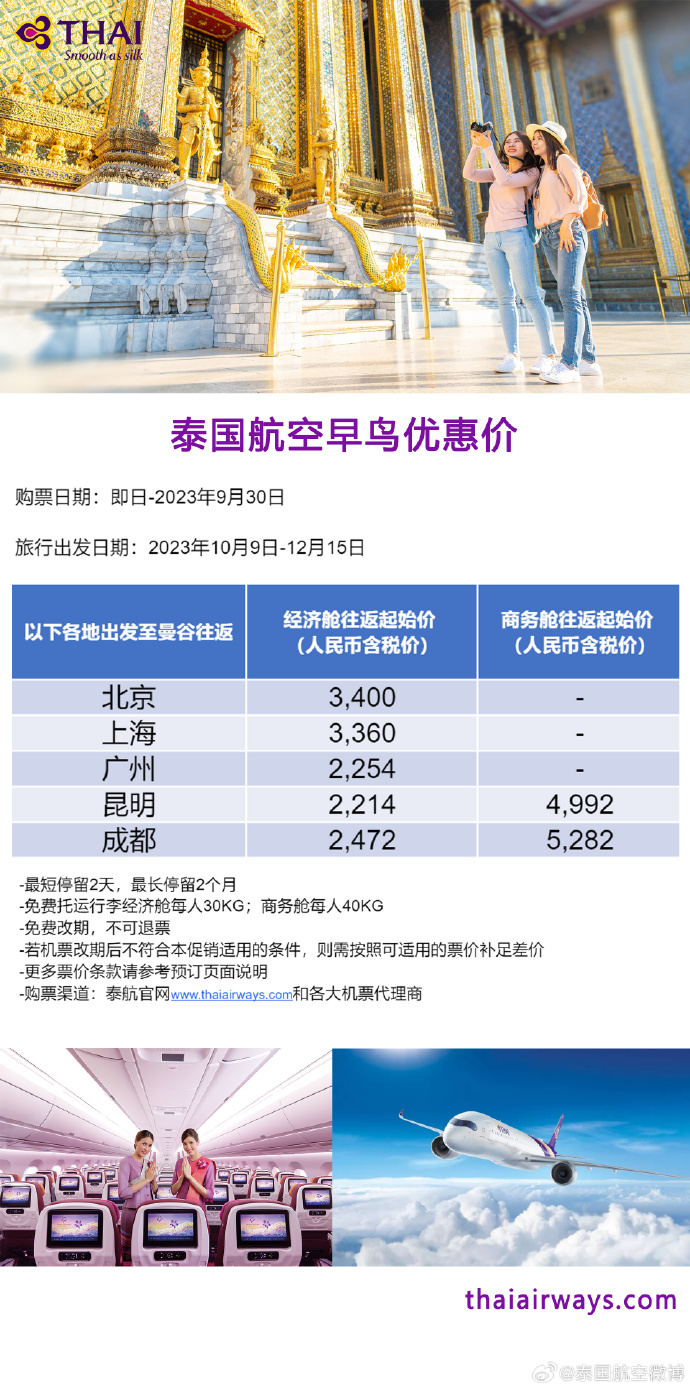 THAI
Smooth as silk

泰国航空早鸟优惠价

购票日期：即日-2023年9月30日

旅行出发日期：2023年10月9日-12月15日

| 以下各地出发至曼谷往返 | 经济舱往返起始价（人民币含税价） | 商务舱往返起始价（人民币含税价） |
|---|---|---|
| 北京 | 3,400 | - |
| 上海 | 3,360 | - |
| 广州 | 2,254 | - |
| 昆明 | 2,214 | 4,992 |
| 成都 | 2,472 | 5,282 |

-最短停留2天，最长停留2个月
-免费托运行李经济舱每人30KG；商务舱每人40KG
-免费改期，不可退票
-若机票改期后不符合本促销适用的条件，则需按照可适用的票价补足差价
-更多票价条款请参考预订页面说明
-购票渠道：泰航官网www.thaiairways.com和各大机票代理商

thaiairways.com

@泰国航空微博